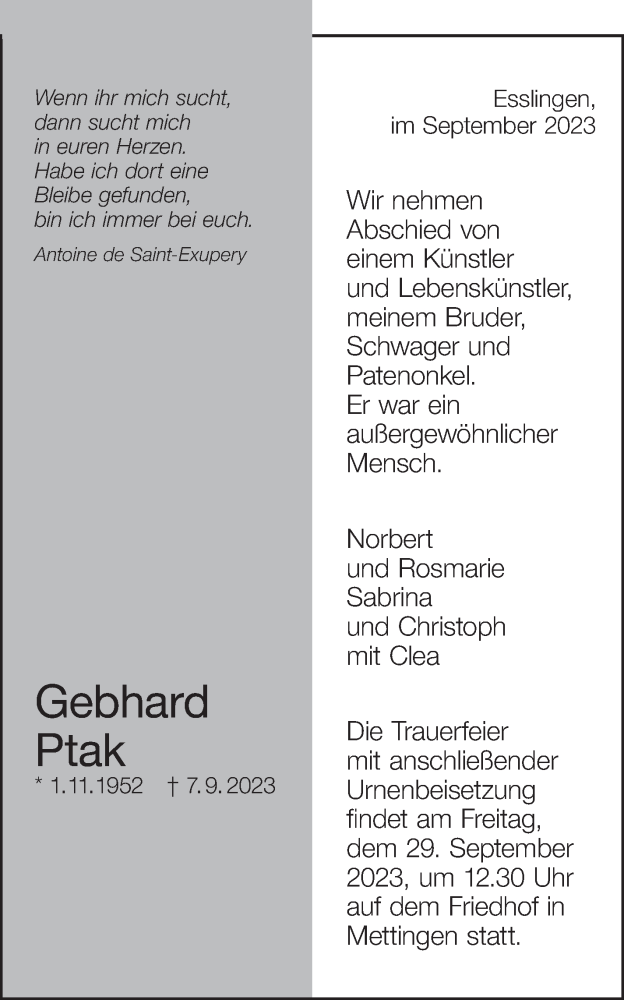 Wenn ihr mich sucht,
dann sucht mich
in euren Herzen.
Habe ich dort eine
Bleibe gefunden,
bin ich immer bei euch.

Antoine de Saint-Exupery

Gebhard
Ptak

* 1.11.1952 † 7.9.2023

Esslingen,
im September 2023

Wir nehmen Abschied von einem Künstler und Lebenskünstler, meinem Bruder, Schwager und Patenonkel. Er war ein außergewöhnlicher Mensch.

Norbert
und Rosmarie
Sabrina
und Christoph
mit Clea

Die Trauerfeier mit anschließender Urnenbeisetzung findet am Freitag, dem 29. September 2023, um 12.30 Uhr auf dem Friedhof in Mettingen statt.